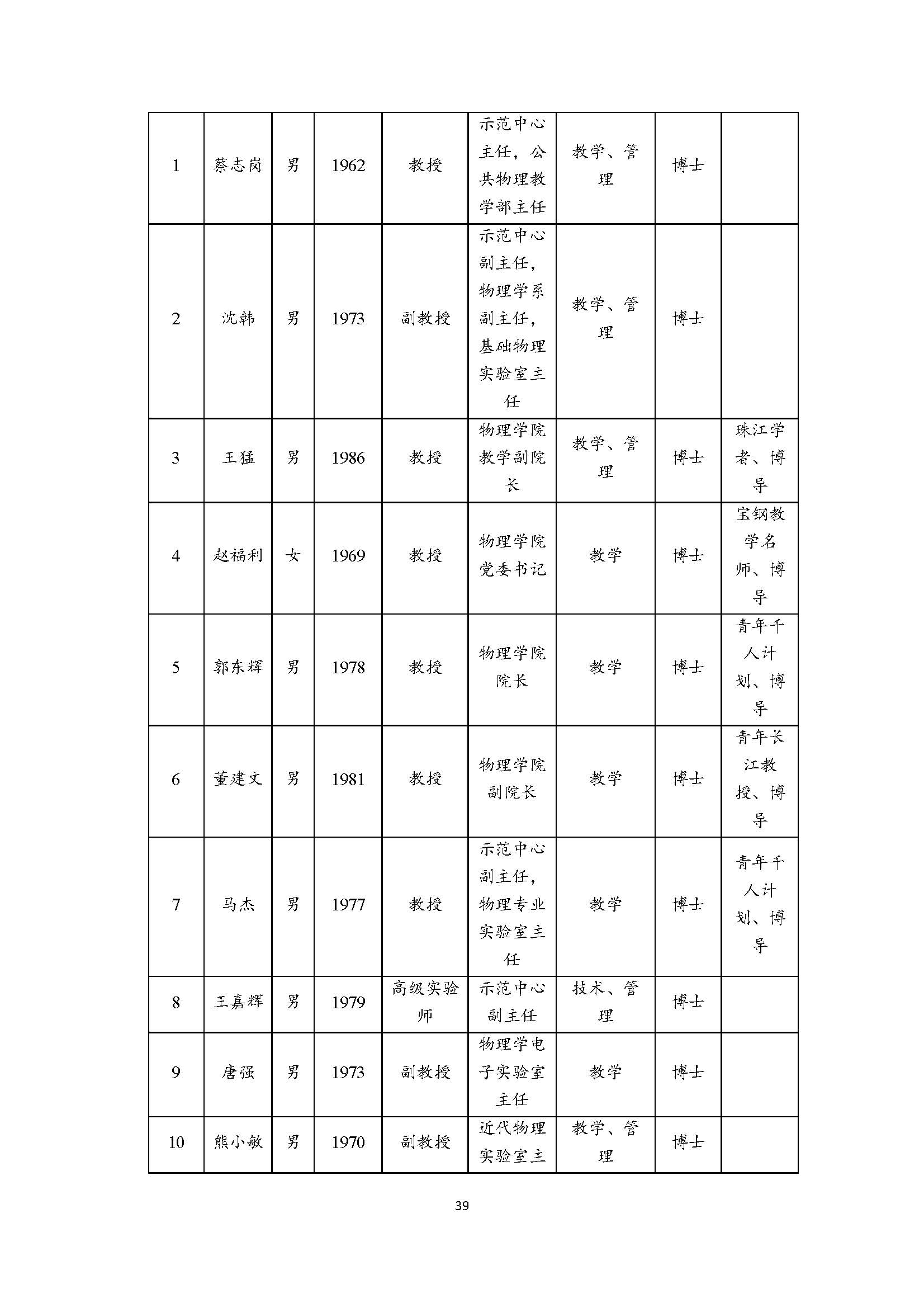 | 1 | 蔡志岗 | 男 | 1962 | 教授 | 示范中心主任，公共物理教学部主任 | 教学、管理 | 博士 | |
|---|---|---|---|---|---|---|---|---|
| 2 | 沈韩 | 男 | 1973 | 副教授 | 示范中心副主任，物理学系副主任，基础物理实验室主任 | 教学、管理 | 博士 | |
| 3 | 王猛 | 男 | 1986 | 教授 | 物理学院教学副院长 | 教学、管理 | 博士 | 珠江学者、博导 |
| 4 | 赵福利 | 女 | 1969 | 教授 | 物理学院党委书记 | 教学 | 博士 | 宝钢教学名师、博导 |
| 5 | 郭东辉 | 男 | 1978 | 教授 | 物理学院院长 | 教学 | 博士 | 青年千人计划、博导 |
| 6 | 董建文 | 男 | 1981 | 教授 | 物理学院副院长 | 教学 | 博士 | 青年长江教授、博导 |
| 7 | 马杰 | 男 | 1977 | 教授 | 示范中心副主任，物理专业实验室主任 | 教学 | 博士 | 青年千人计划、博导 |
| 8 | 王嘉辉 | 男 | 1979 | 高级实验师 | 示范中心副主任 | 技术、管理 | 博士 | |
| 9 | 唐强 | 男 | 1973 | 副教授 | 物理学电子实验室主任 | 教学 | 博士 | |
| 10 | 熊小敏 | 男 | 1970 | 副教授 | 近代物理实验室主 | 教学、管理 | 博士 | |

39